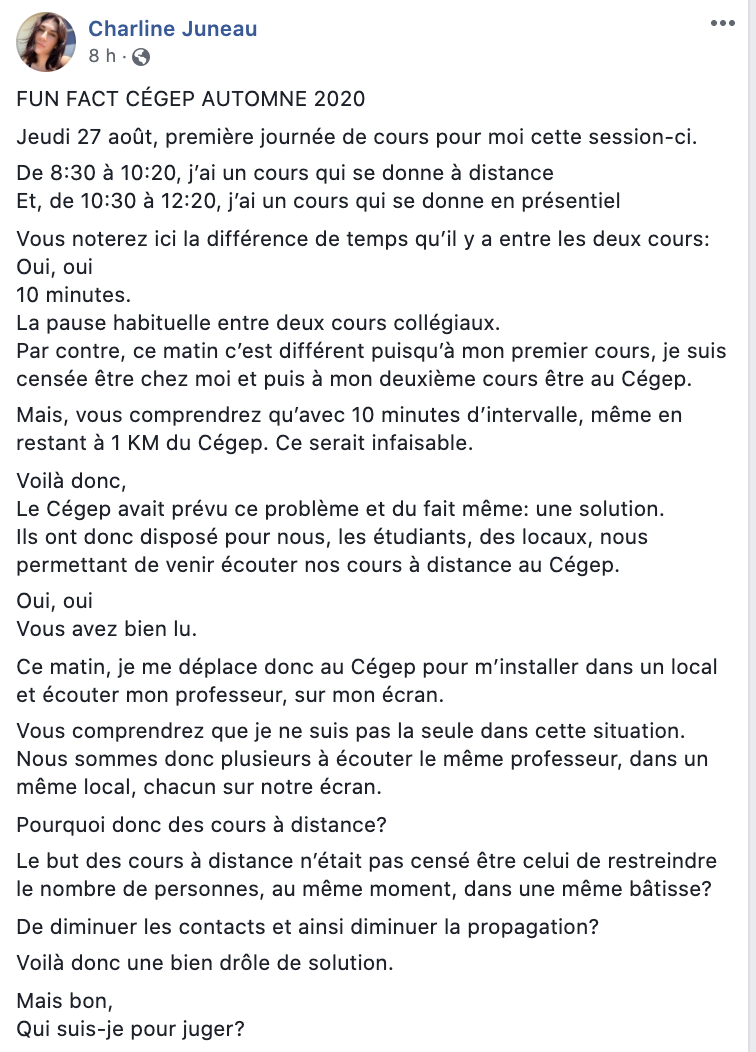 Charline Juneau
8 h · 

FUN FACT CÉGEP AUTOMNE 2020

Jeudi 27 août, première journée de cours pour moi cette session-ci.

De 8:30 à 10:20, j'ai un cours qui se donne à distance
Et, de 10:30 à 12:20, j'ai un cours qui se donne en présentiel

Vous noterez ici la différence de temps qu'il y a entre les deux cours:
Oui, oui
10 minutes.
La pause habituelle entre deux cours collégiaux.
Par contre, ce matin c'est différent puisqu'à mon premier cours, je suis censée être chez moi et puis à mon deuxième cours être au Cégep.

Mais, vous comprendrez qu'avec 10 minutes d'intervalle, même en restant à 1 KM du Cégep. Ce serait infaisable.

Voilà donc,
Le Cégep avait prévu ce problème et du fait même: une solution.
Ils ont donc disposé pour nous, les étudiants, des locaux, nous permettant de venir écouter nos cours à distance au Cégep.

Oui, oui
Vous avez bien lu.

Ce matin, je me déplace donc au Cégep pour m'installer dans un local et écouter mon professeur, sur mon écran.

Vous comprendrez que je ne suis pas la seule dans cette situation.
Nous sommes donc plusieurs à écouter le même professeur, dans un même local, chacun sur notre écran.

Pourquoi donc des cours à distance?

Le but des cours à distance n'était pas censé être celui de restreindre le nombre de personnes, au même moment, dans une même bâtisse?

De diminuer les contacts et ainsi diminuer la propagation?

Voilà donc une bien drôle de solution.

Mais bon,
Qui suis-je pour juger?